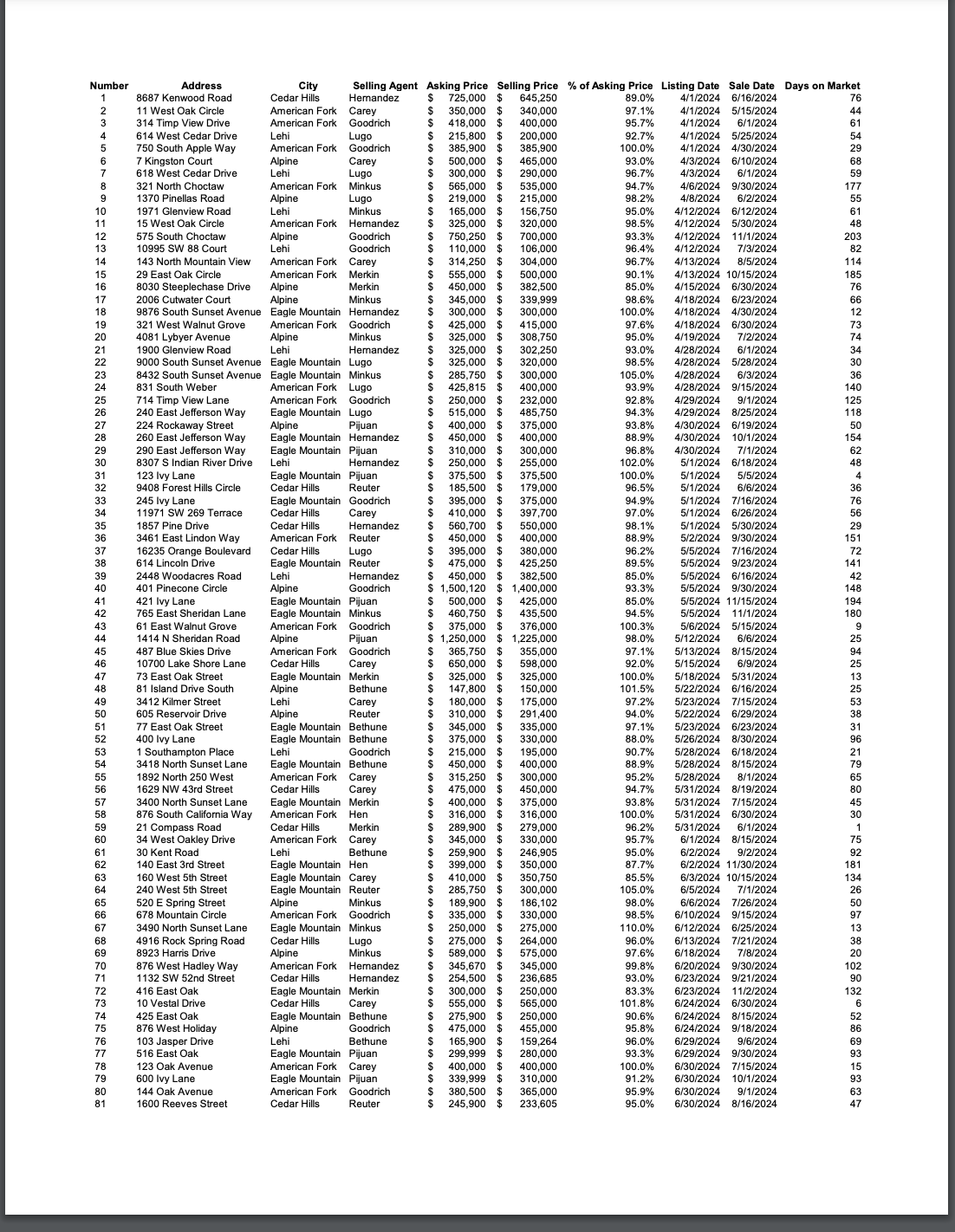 | Number | Address | City | Selling Agent | Asking Price | Selling Price | % of Asking Price | Listing Date | Sale Date | Days on Market |
|---|---|---|---|---|---|---|---|---|---|
| 1 | 8687 Kenwood Road | Cedar Hills | Hernandez | $ 725,000 | $ 645,250 | 89.0% | 4/1/2024 | 6/16/2024 | 76 |
| 2 | 11 West Oak Circle | American Fork | Carey | $ 350,000 | $ 340,000 | 97.1% | 4/1/2024 | 5/15/2024 | 44 |
| 3 | 314 Timp View Drive | American Fork | Goodrich | $ 418,000 | $ 400,000 | 95.7% | 4/1/2024 | 6/1/2024 | 61 |
| 4 | 614 West Cedar Drive | Lehi | Lugo | $ 215,800 | $ 200,000 | 92.7% | 4/1/2024 | 5/25/2024 | 54 |
| 5 | 750 South Apple Way | American Fork | Goodrich | $ 385,900 | $ 385,900 | 100.0% | 4/1/2024 | 4/30/2024 | 29 |
| 6 | 7 Kingston Court | Alpine | Carey | $ 500,000 | $ 465,000 | 93.0% | 4/3/2024 | 6/10/2024 | 68 |
| 7 | 618 West Cedar Drive | Lehi | Lugo | $ 300,000 | $ 290,000 | 96.7% | 4/3/2024 | 6/1/2024 | 59 |
| 8 | 321 North Choctaw | American Fork | Minkus | $ 565,000 | $ 535,000 | 94.7% | 4/6/2024 | 9/30/2024 | 177 |
| 9 | 1370 Pinellas Road | Alpine | Lugo | $ 219,000 | $ 215,000 | 98.2% | 4/8/2024 | 6/2/2024 | 55 |
| 10 | 1971 Glenview Road | Lehi | Minkus | $ 165,000 | $ 156,750 | 95.0% | 4/12/2024 | 6/12/2024 | 61 |
| 11 | 15 West Oak Circle | American Fork | Hernandez | $ 325,000 | $ 320,000 | 98.5% | 4/12/2024 | 5/30/2024 | 48 |
| 12 | 575 South Choctaw | Alpine | Goodrich | $ 750,250 | $ 700,000 | 93.3% | 4/12/2024 | 11/1/2024 | 203 |
| 13 | 10995 SW 88 Court | Lehi | Goodrich | $ 110,000 | $ 106,000 | 96.4% | 4/12/2024 | 7/3/2024 | 82 |
| 14 | 143 North Mountain View | American Fork | Carey | $ 314,250 | $ 304,000 | 96.7% | 4/13/2024 | 8/5/2024 | 114 |
| 15 | 29 East Oak Circle | American Fork | Merkin | $ 555,000 | $ 500,000 | 90.1% | 4/13/2024 | 10/15/2024 | 185 |
| 16 | 8030 Steeplechase Drive | Alpine | Merkin | $ 450,000 | $ 382,500 | 85.0% | 4/15/2024 | 6/30/2024 | 76 |
| 17 | 2006 Cutwater Court | Alpine | Minkus | $ 345,000 | $ 339,999 | 98.6% | 4/18/2024 | 6/23/2024 | 66 |
| 18 | 9876 South Sunset Avenue | Eagle Mountain | Hernandez | $ 300,000 | $ 300,000 | 100.0% | 4/18/2024 | 4/30/2024 | 12 |
| 19 | 321 West Walnut Grove | American Fork | Goodrich | $ 425,000 | $ 415,000 | 97.6% | 4/18/2024 | 6/30/2024 | 73 |
| 20 | 4081 Lybyer Avenue | Alpine | Minkus | $ 325,000 | $ 308,750 | 95.0% | 4/19/2024 | 7/2/2024 | 74 |
| 21 | 1900 Glenview Road | Lehi | Hernandez | $ 325,000 | $ 302,250 | 93.0% | 4/28/2024 | 6/1/2024 | 34 |
| 22 | 9000 South Sunset Avenue | Eagle Mountain | Lugo | $ 325,000 | $ 320,000 | 98.5% | 4/28/2024 | 5/28/2024 | 30 |
| 23 | 8432 South Sunset Avenue | Eagle Mountain | Minkus | $ 285,750 | $ 300,000 | 105.0% | 4/28/2024 | 6/3/2024 | 36 |
| 24 | 831 South Weber | American Fork | Lugo | $ 425,815 | $ 400,000 | 93.9% | 4/28/2024 | 9/15/2024 | 140 |
| 25 | 714 Timp View Lane | American Fork | Goodrich | $ 250,000 | $ 232,000 | 92.8% | 4/29/2024 | 9/1/2024 | 125 |
| 26 | 240 East Jefferson Way | Eagle Mountain | Lugo | $ 515,000 | $ 485,750 | 94.3% | 4/29/2024 | 8/25/2024 | 118 |
| 27 | 224 Rockaway Street | Alpine | Pijuan | $ 400,000 | $ 375,000 | 93.8% | 4/30/2024 | 6/19/2024 | 50 |
| 28 | 260 East Jefferson Way | Eagle Mountain | Hernandez | $ 450,000 | $ 400,000 | 88.9% | 4/30/2024 | 10/1/2024 | 154 |
| 29 | 290 East Jefferson Way | Eagle Mountain | Pijuan | $ 310,000 | $ 300,000 | 96.8% | 4/30/2024 | 7/1/2024 | 62 |
| 30 | 8307 S Indian River Drive | Lehi | Hernandez | $ 250,000 | $ 255,000 | 102.0% | 5/1/2024 | 6/18/2024 | 48 |
| 31 | 123 Ivy Lane | Eagle Mountain | Pijuan | $ 375,500 | $ 375,500 | 100.0% | 5/1/2024 | 5/5/2024 | 4 |
| 32 | 9408 Forest Hills Circle | Cedar Hills | Reuter | $ 185,500 | $ 179,000 | 96.5% | 5/1/2024 | 6/6/2024 | 36 |
| 33 | 245 Ivy Lane | Eagle Mountain | Goodrich | $ 395,000 | $ 375,000 | 94.9% | 5/1/2024 | 7/16/2024 | 76 |
| 34 | 11971 SW 269 Terrace | Cedar Hills | Carey | $ 410,000 | $ 397,700 | 97.0% | 5/1/2024 | 6/26/2024 | 56 |
| 35 | 1857 Pine Drive | Cedar Hills | Hernandez | $ 560,700 | $ 550,000 | 98.1% | 5/1/2024 | 5/30/2024 | 29 |
| 36 | 3461 East Lindon Way | American Fork | Reuter | $ 450,000 | $ 400,000 | 88.9% | 5/2/2024 | 9/30/2024 | 151 |
| 37 | 16235 Orange Boulevard | Cedar Hills | Lugo | $ 395,000 | $ 380,000 | 96.2% | 5/5/2024 | 7/16/2024 | 72 |
| 38 | 614 Lincoln Drive | Eagle Mountain | Reuter | $ 475,000 | $ 425,250 | 89.5% | 5/5/2024 | 9/23/2024 | 141 |
| 39 | 2448 Woodacres Road | Lehi | Hernandez | $ 450,000 | $ 382,500 | 85.0% | 5/5/2024 | 6/16/2024 | 42 |
| 40 | 401 Pinecone Circle | Alpine | Goodrich | $ 1,500,120 | $ 1,400,000 | 93.3% | 5/5/2024 | 9/30/2024 | 148 |
| 41 | 421 Ivy Lane | Eagle Mountain | Pijuan | $ 500,000 | $ 425,000 | 85.0% | 5/5/2024 | 11/15/2024 | 194 |
| 42 | 765 East Sheridan Lane | Eagle Mountain | Minkus | $ 460,750 | $ 435,500 | 94.5% | 5/5/2024 | 11/1/2024 | 180 |
| 43 | 61 East Walnut Grove | American Fork | Goodrich | $ 375,000 | $ 376,000 | 100.3% | 5/6/2024 | 5/15/2024 | 9 |
| 44 | 1414 N Sheridan Road | Alpine | Pijuan | $ 1,250,000 | $ 1,225,000 | 98.0% | 5/12/2024 | 6/6/2024 | 25 |
| 45 | 487 Blue Skies Drive | American Fork | Goodrich | $ 365,750 | $ 355,000 | 97.1% | 5/13/2024 | 8/15/2024 | 94 |
| 46 | 10700 Lake Shore Lane | Cedar Hills | Carey | $ 650,000 | $ 598,000 | 92.0% | 5/15/2024 | 6/9/2024 | 25 |
| 47 | 73 East Oak Street | Eagle Mountain | Merkin | $ 325,000 | $ 325,000 | 100.0% | 5/18/2024 | 5/31/2024 | 13 |
| 48 | 81 Island Drive South | Alpine | Bethune | $ 147,800 | $ 150,000 | 101.5% | 5/22/2024 | 6/16/2024 | 25 |
| 49 | 3412 Kilmer Street | Lehi | Carey | $ 180,000 | $ 175,000 | 97.2% | 5/23/2024 | 7/15/2024 | 53 |
| 50 | 605 Reservoir Drive | Alpine | Reuter | $ 310,000 | $ 291,400 | 94.0% | 5/22/2024 | 6/29/2024 | 38 |
| 51 | 77 East Oak Street | Eagle Mountain | Bethune | $ 345,000 | $ 335,000 | 97.1% | 5/23/2024 | 6/23/2024 | 31 |
| 52 | 400 Ivy Lane | Eagle Mountain | Bethune | $ 375,000 | $ 330,000 | 88.0% | 5/26/2024 | 8/30/2024 | 96 |
| 53 | 1 Southampton Place | Lehi | Goodrich | $ 215,000 | $ 195,000 | 90.7% | 5/28/2024 | 6/18/2024 | 21 |
| 54 | 3418 North Sunset Lane | Eagle Mountain | Bethune | $ 450,000 | $ 400,000 | 88.9% | 5/28/2024 | 8/15/2024 | 79 |
| 55 | 1892 North 250 West | American Fork | Carey | $ 315,250 | $ 300,000 | 95.2% | 5/28/2024 | 8/1/2024 | 65 |
| 56 | 1629 NW 43rd Street | Cedar Hills | Carey | $ 475,000 | $ 450,000 | 94.7% | 5/31/2024 | 8/19/2024 | 80 |
| 57 | 3400 North Sunset Lane | Eagle Mountain | Merkin | $ 400,000 | $ 375,000 | 93.8% | 5/31/2024 | 7/15/2024 | 45 |
| 58 | 876 South California Way | American Fork | Hen | $ 316,000 | $ 316,000 | 100.0% | 5/31/2024 | 6/30/2024 | 30 |
| 59 | 21 Compass Road | Cedar Hills | Merkin | $ 289,900 | $ 279,000 | 96.2% | 5/31/2024 | 6/1/2024 | 1 |
| 60 | 34 West Oakley Drive | American Fork | Carey | $ 345,000 | $ 330,000 | 95.7% | 6/1/2024 | 8/15/2024 | 75 |
| 61 | 30 Kent Road | Lehi | Bethune | $ 259,900 | $ 246,905 | 95.0% | 6/2/2024 | 9/2/2024 | 92 |
| 62 | 140 East 3rd Street | Eagle Mountain | Hen | $ 399,000 | $ 350,000 | 87.7% | 6/2/2024 | 11/30/2024 | 181 |
| 63 | 160 West 5th Street | Eagle Mountain | Carey | $ 410,000 | $ 350,750 | 85.5% | 6/3/2024 | 10/15/2024 | 134 |
| 64 | 240 West 5th Street | Eagle Mountain | Reuter | $ 285,750 | $ 300,000 | 105.0% | 6/5/2024 | 7/1/2024 | 26 |
| 65 | 520 E Spring Street | Alpine | Minkus | $ 189,900 | $ 186,102 | 98.0% | 6/6/2024 | 7/26/2024 | 50 |
| 66 | 678 Mountain Circle | American Fork | Goodrich | $ 335,000 | $ 330,000 | 98.5% | 6/10/2024 | 9/15/2024 | 97 |
| 67 | 3490 North Sunset Lane | Eagle Mountain | Minkus | $ 250,000 | $ 275,000 | 110.0% | 6/12/2024 | 6/25/2024 | 13 |
| 68 | 4916 Rock Spring Road | Cedar Hills | Lugo | $ 275,000 | $ 264,000 | 96.0% | 6/13/2024 | 7/21/2024 | 38 |
| 69 | 8923 Harris Drive | Alpine | Minkus | $ 589,000 | $ 575,000 | 97.6% | 6/18/2024 | 7/8/2024 | 20 |
| 70 | 876 West Hadley Way | American Fork | Hernandez | $ 345,670 | $ 345,000 | 99.8% | 6/20/2024 | 9/30/2024 | 102 |
| 71 | 1132 SW 52nd Street | Cedar Hills | Hernandez | $ 254,500 | $ 236,685 | 93.0% | 6/23/2024 | 9/21/2024 | 90 |
| 72 | 416 East Oak | Eagle Mountain | Merkin | $ 300,000 | $ 250,000 | 83.3% | 6/23/2024 | 11/2/2024 | 132 |
| 73 | 10 Vestal Drive | Cedar Hills | Carey | $ 555,000 | $ 565,000 | 101.8% | 6/24/2024 | 6/30/2024 | 6 |
| 74 | 425 East Oak | Eagle Mountain | Bethune | $ 275,900 | $ 250,000 | 90.6% | 6/24/2024 | 8/15/2024 | 52 |
| 75 | 876 West Holiday | Alpine | Goodrich | $ 475,000 | $ 455,000 | 95.8% | 6/24/2024 | 9/18/2024 | 86 |
| 76 | 103 Jasper Drive | Lehi | Bethune | $ 165,900 | $ 159,264 | 96.0% | 6/29/2024 | 9/6/2024 | 69 |
| 77 | 516 East Oak | Eagle Mountain | Pijuan | $ 299,999 | $ 280,000 | 93.3% | 6/29/2024 | 9/30/2024 | 93 |
| 78 | 123 Oak Avenue | American Fork | Carey | $ 400,000 | $ 400,000 | 100.0% | 6/30/2024 | 7/15/2024 | 15 |
| 79 | 600 Ivy Lane | Eagle Mountain | Pijuan | $ 339,999 | $ 310,000 | 91.2% | 6/30/2024 | 10/1/2024 | 93 |
| 80 | 144 Oak Avenue | American Fork | Goodrich | $ 380,500 | $ 365,000 | 95.9% | 6/30/2024 | 9/1/2024 | 63 |
| 81 | 1600 Reeves Street | Cedar Hills | Reuter | $ 245,900 | $ 233,605 | 95.0% | 6/30/2024 | 8/16/2024 | 47 |